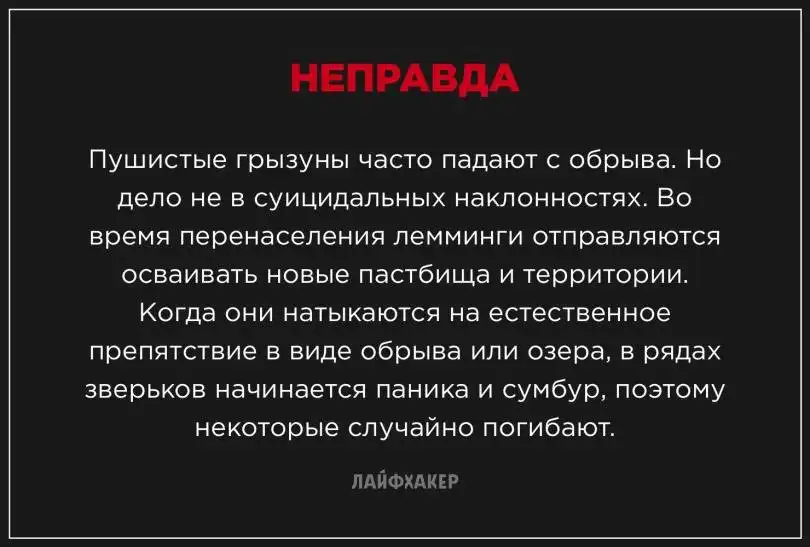 НЕПРАВДА

Пушистые грызуны часто падают с обрыва. Но дело не в суицидальных наклонностях. Во время перенаселения лемминги отправляются осваивать новые пастбища и территории. Когда они натыкаются на естественное препятствие в виде обрыва или озера, в рядах зверьков начинается паника и сумбур, поэтому некоторые случайно погибают.

ЛАЙФХАКЕР